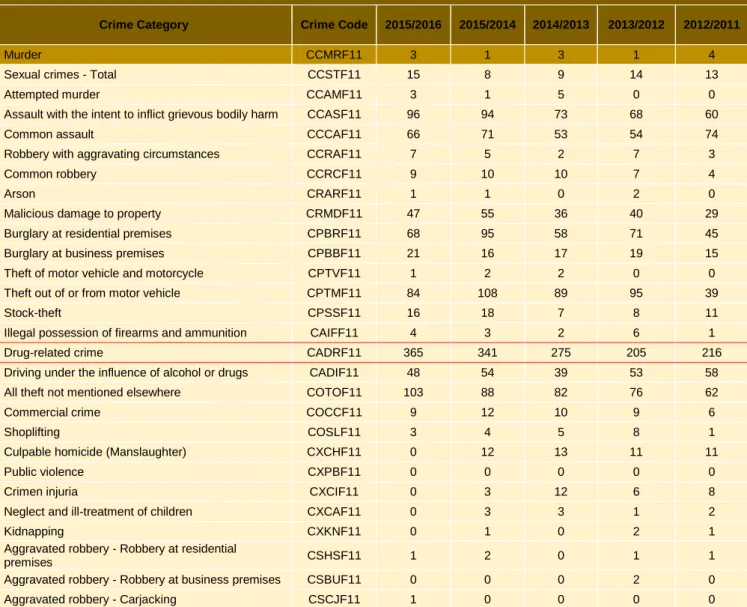 | Crime Category | Crime Code | 2015/2016 | 2015/2014 | 2014/2013 | 2013/2012 | 2012/2011 |
|---|---|---|---|---|---|---|
| Murder | CCMRF11 | 3 | 1 | 3 | 1 | 4 |
| Sexual crimes - Total | CCSTF11 | 15 | 8 | 9 | 14 | 13 |
| Attempted murder | CCAMF11 | 3 | 1 | 5 | 0 | 0 |
| Assault with the intent to inflict grievous bodily harm | CCASF11 | 96 | 94 | 73 | 68 | 60 |
| Common assault | CCCAF11 | 66 | 71 | 53 | 54 | 74 |
| Robbery with aggravating circumstances | CCRAF11 | 7 | 5 | 2 | 7 | 3 |
| Common robbery | CCRCF11 | 9 | 10 | 10 | 7 | 4 |
| Arson | CRARF11 | 1 | 1 | 0 | 2 | 0 |
| Malicious damage to property | CRMDF11 | 47 | 55 | 36 | 40 | 29 |
| Burglary at residential premises | CPBRF11 | 68 | 95 | 58 | 71 | 45 |
| Burglary at business premises | CPBBF11 | 21 | 16 | 17 | 19 | 15 |
| Theft of motor vehicle and motorcycle | CPTVF11 | 1 | 2 | 2 | 0 | 0 |
| Theft out of or from motor vehicle | CPTMF11 | 84 | 108 | 89 | 95 | 39 |
| Stock-theft | CPSSF11 | 16 | 18 | 7 | 8 | 11 |
| Illegal possession of firearms and ammunition | CAIFF11 | 4 | 3 | 2 | 6 | 1 |
| Drug-related crime | CADRF11 | 365 | 341 | 275 | 205 | 216 |
| Driving under the influence of alcohol or drugs | CADIF11 | 48 | 54 | 39 | 53 | 58 |
| All theft not mentioned elsewhere | COTOF11 | 103 | 88 | 82 | 76 | 62 |
| Commercial crime | COCCF11 | 9 | 12 | 10 | 9 | 6 |
| Shoplifting | COSLF11 | 3 | 4 | 5 | 8 | 1 |
| Culpable homicide (Manslaughter) | CXCHF11 | 0 | 12 | 13 | 11 | 11 |
| Public violence | CXPBF11 | 0 | 0 | 0 | 0 | 0 |
| Crimen injuria | CXCIF11 | 0 | 3 | 12 | 6 | 8 |
| Neglect and ill-treatment of children | CXCAF11 | 0 | 3 | 3 | 1 | 2 |
| Kidnapping | CXKNF11 | 0 | 1 | 0 | 2 | 1 |
| Aggravated robbery - Robbery at residential premises | CSHSF11 | 1 | 2 | 0 | 1 | 1 |
| Aggravated robbery - Robbery at business premises | CSBUF11 | 0 | 0 | 0 | 2 | 0 |
| Aggravated robbery - Carjacking | CSCJF11 | 1 | 0 | 0 | 0 | 0 |